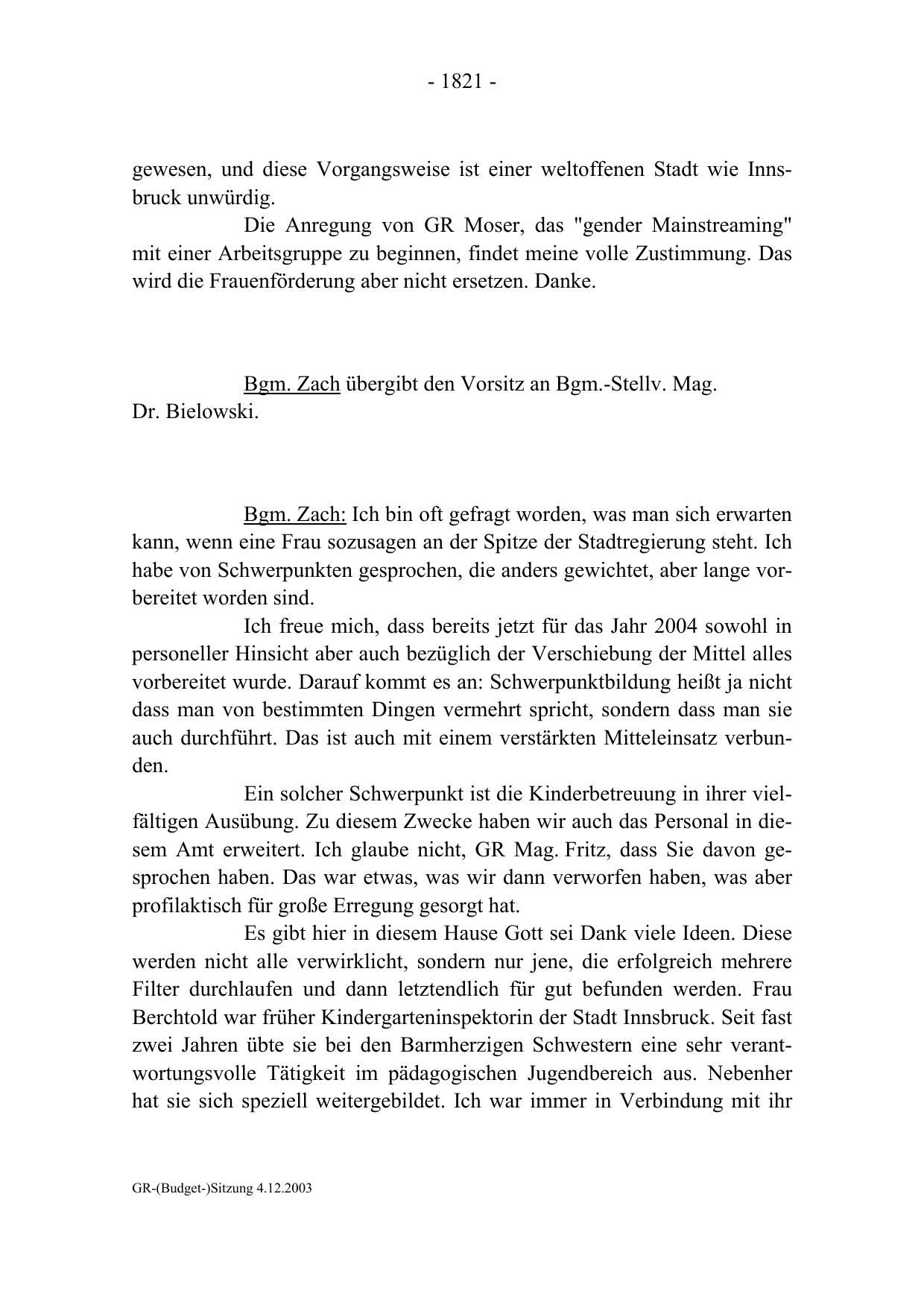 - 1821 -

gewesen, und diese Vorgangsweise ist einer weltoffenen Stadt wie Innsbruck unwürdig.

Die Anregung von GR Moser, das "gender Mainstreaming" mit einer Arbeitsgruppe zu beginnen, findet meine volle Zustimmung. Das wird die Frauenförderung aber nicht ersetzen. Danke.

Bgm. Zach übergibt den Vorsitz an Bgm.-Stellv. Mag. Dr. Bielowski.

Bgm. Zach: Ich bin oft gefragt worden, was man sich erwarten kann, wenn eine Frau sozusagen an der Spitze der Stadtregierung steht. Ich habe von Schwerpunkten gesprochen, die anders gewichtet, aber lange vorbereitet worden sind.

Ich freue mich, dass bereits jetzt für das Jahr 2004 sowohl in personeller Hinsicht aber auch bezüglich der Verschiebung der Mittel alles vorbereitet wurde. Darauf kommt es an: Schwerpunktbildung heißt ja nicht dass man von bestimmten Dingen vermehrt spricht, sondern dass man sie auch durchführt. Das ist auch mit einem verstärkten Mitteleinsatz verbunden.

Ein solcher Schwerpunkt ist die Kinderbetreuung in ihrer vielfältigen Ausübung. Zu diesem Zwecke haben wir auch das Personal in diesem Amt erweitert. Ich glaube nicht, GR Mag. Fritz, dass Sie davon gesprochen haben. Das war etwas, was wir dann verworfen haben, was aber profilaktisch für große Erregung gesorgt hat.

Es gibt hier in diesem Hause Gott sei Dank viele Ideen. Diese werden nicht alle verwirklicht, sondern nur jene, die erfolgreich mehrere Filter durchlaufen und dann letztendlich für gut befunden werden. Frau Berchtold war früher Kindergarteninspektorin der Stadt Innsbruck. Seit fast zwei Jahren übte sie bei den Barmherzigen Schwestern eine sehr verantwortungsvolle Tätigkeit im pädagogischen Jugendbereich aus. Nebenher hat sie sich speziell weitergebildet. Ich war immer in Verbindung mit ihr

GR-(Budget-)Sitzung 4.12.2003